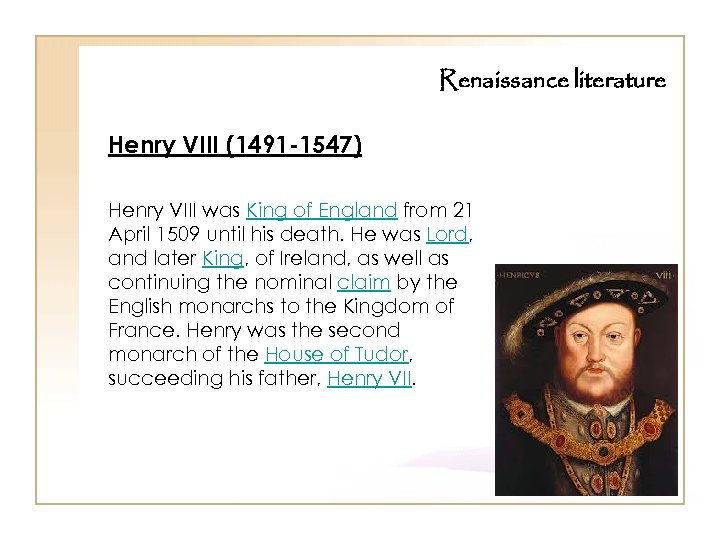 Renaissance literature

Henry VIII (1491-1547)

Henry VIII was King of England from 21 April 1509 until his death. He was Lord, and later King, of Ireland, as well as continuing the nominal claim by the English monarchs to the Kingdom of France. Henry was the second monarch of the House of Tudor, succeeding his father, Henry VII.

HENRICVS VIII